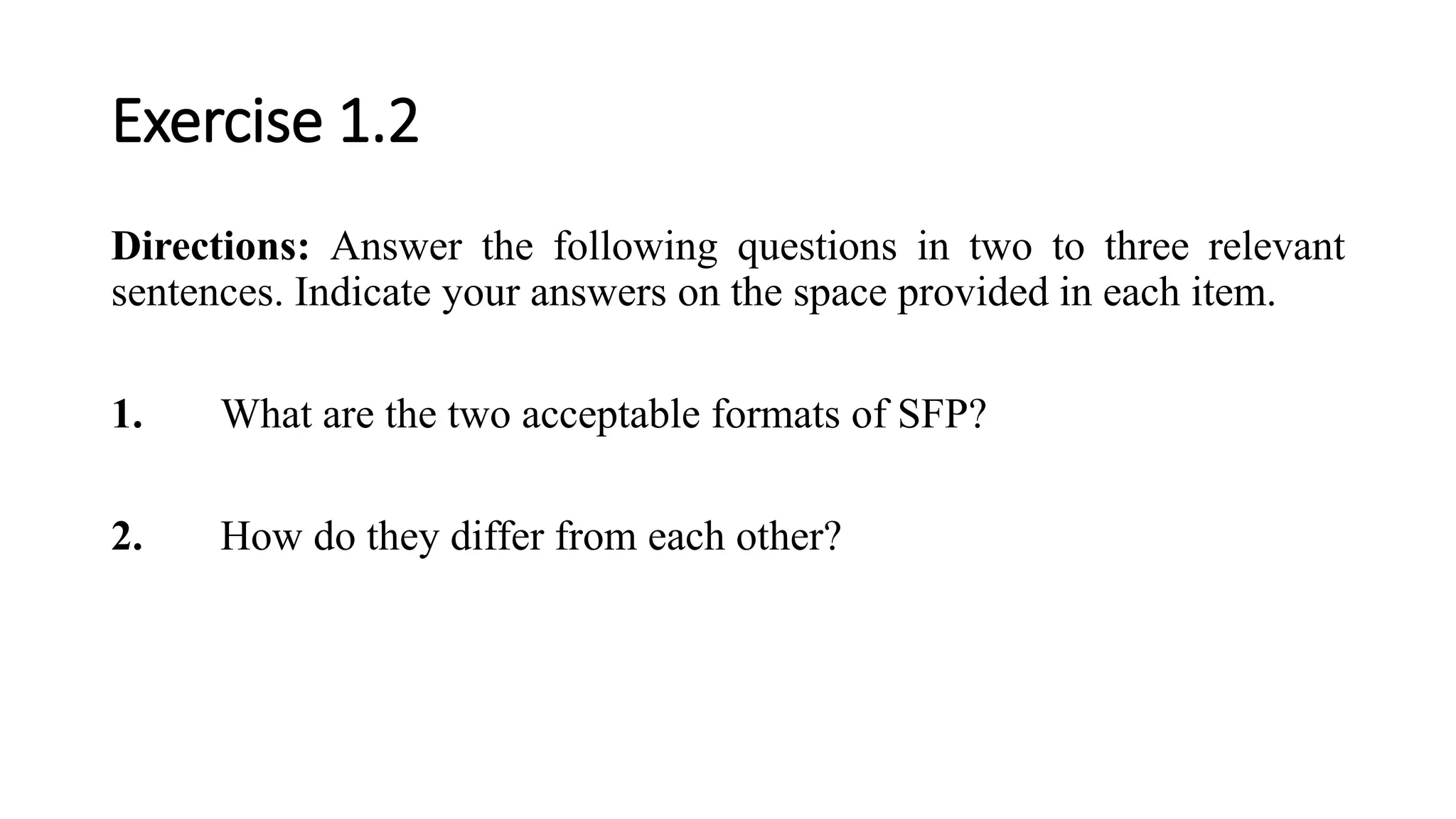 Exercise 1.2

Directions: Answer the following questions in two to three relevant sentences. Indicate your answers on the space provided in each item.

1. What are the two acceptable formats of SFP?

2. How do they differ from each other?